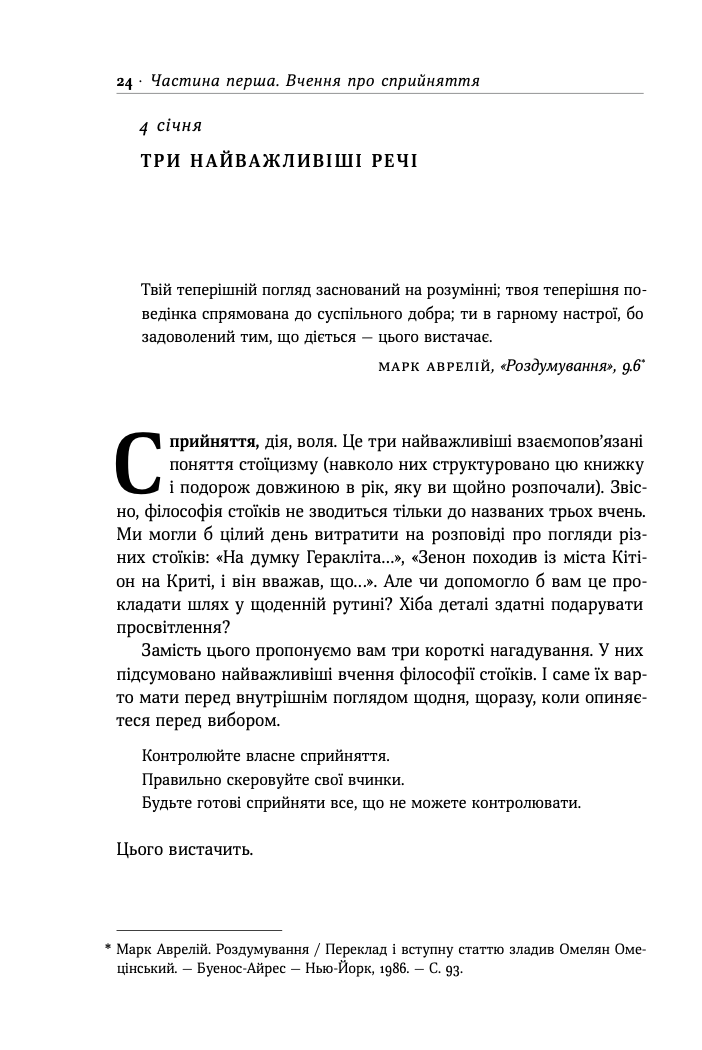 24 · Частина перша. Вчення про сприйняття

4 січня

ТРИ НАЙВАЖЛИВІШІ РЕЧІ

Твій теперішній погляд заснований на розумінні; твоя теперішня поведінка спрямована до суспільного добра; ти в гарному настрої, бо задоволений тим, що діється — цього вистачає.

МАРК АВРЕЛІЙ, «Роздумування», 9.6*

Сприйняття, дія, воля. Це три найважливіші взаємопов'язані поняття стоїцизму (навколо них структуровано цю книжку і подорож довжиною в рік, яку ви щойно розпочали). Звісно, філософія стоїків не зводиться тільки до названих трьох вчень. Ми могли б цілий день витратити на розповіді про погляди різних стоїків: «На думку Геракліта...», «Зенон походив із міста Кітіон на Криті, і він вважав, що...». Але чи допомогло б вам це прокладати шлях у щоденній рутині? Хіба деталі здатні подарувати просвітлення?

Замість цього пропонуємо вам три короткі нагадування. У них підсумовано найважливіші вчення філософії стоїків. І саме їх варто мати перед внутрішнім поглядом щодня, щоразу, коли опиняєтеся перед вибором.

Контролюйте власне сприйняття.
Правильно скеровуйте свої вчинки.
Будьте готові сприйняти все, що не можете контролювати.

Цього вистачить.

* Марк Аврелій. Роздумування / Переклад і вступну статтю зладив Омелян Омецінський. — Буенос-Айрес — Нью-Йорк, 1986. — С. 93.